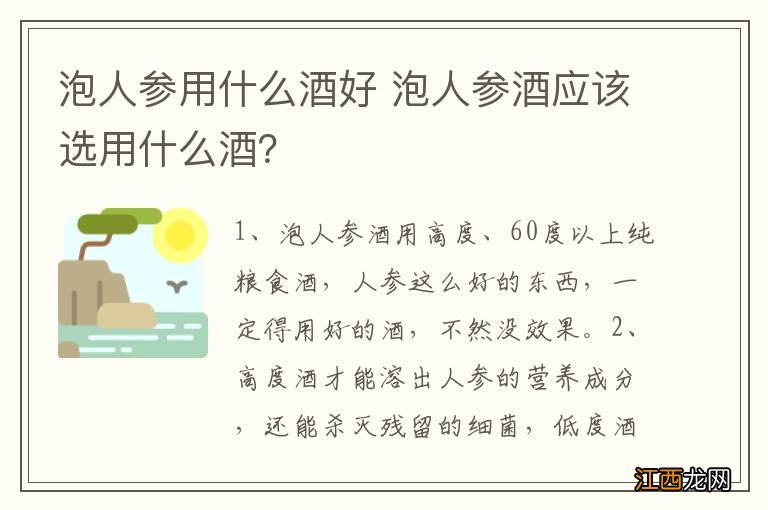 泡人参用什么酒好 泡人参酒应该选用什么酒?

1、泡人参酒用高度、60度以上纯粮食酒，人参这么好的东西，一定得用好的酒，不然没效果。2、高度酒才能溶出人参的营养成分，还能杀灭残留的细菌，低度酒

江西龙网